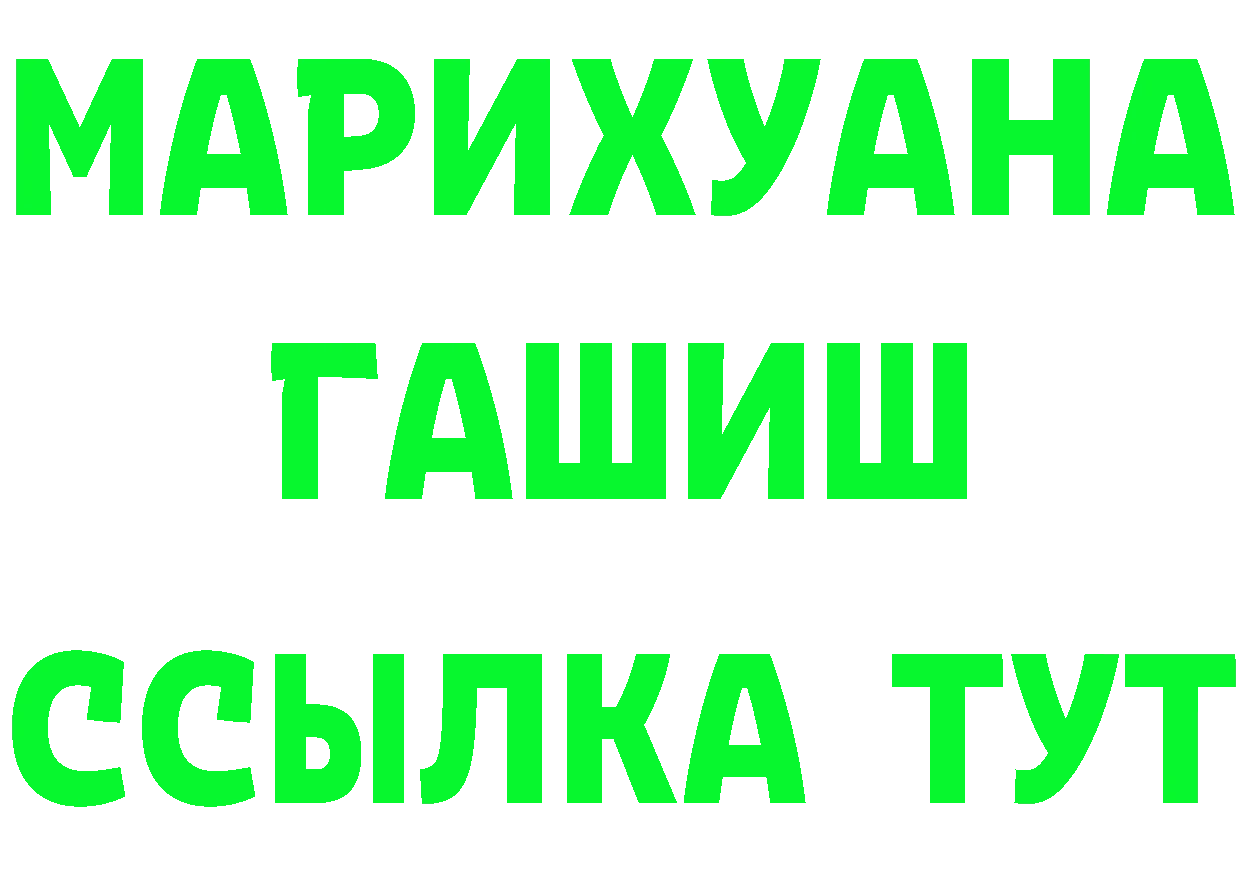 МАРИХУАНА
ГАШИШ
ССЫЛКА ТУТ